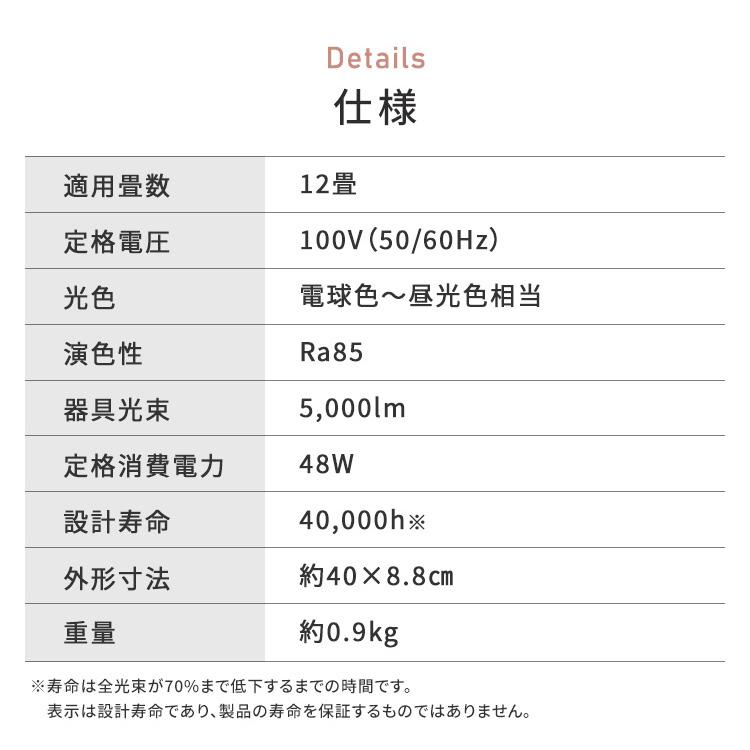 Details
仕様

| 適用畳数 | 12畳 |
|---|---|
| 定格電圧 | 100V（50/60Hz） |
| 光色 | 電球色～昼光色相当 |
| 演色性 | Ra85 |
| 器具光束 | 5,000lm |
| 定格消費電力 | 48W |
| 設計寿命 | 40,000h※ |
| 外形寸法 | 約40×8.8cm |
| 重量 | 約0.9kg |

※寿命は全光束が70%まで低下するまでの時間です。
表示は設計寿命であり、製品の寿命を保証するものではありません。